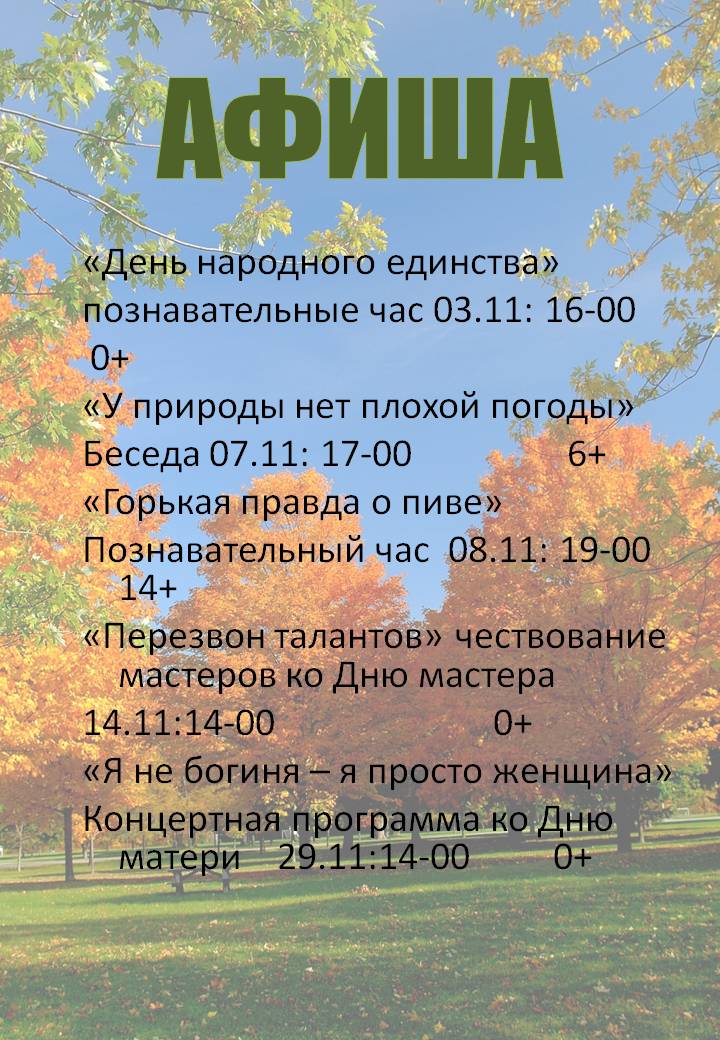 АФИША

«День народного единства»

познавательные час 03.11: 16-00 0+

«У природы нет плохой погоды»

Беседа 07.11: 17-00 6+

«Горькая правда о пиве»

Познавательный час 08.11: 19-00 14+

«Перезвон талантов» чествование мастеров ко Дню мастера

14.11:14-00 0+

«Я не богиня – я просто женщина»

Концертная программа ко Дню матери 29.11:14-00 0+